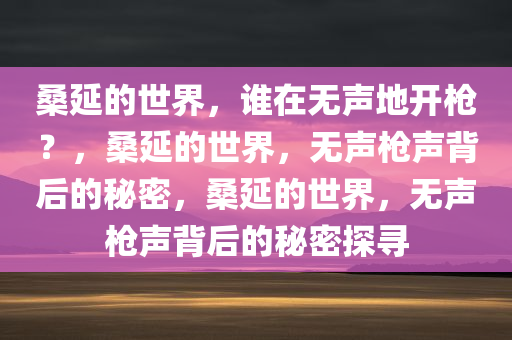 桑延的世界，谁在无声地开枪？，桑延的世界，无声枪声背后的秘密，桑延的世界，无声枪声背后的秘密探寻